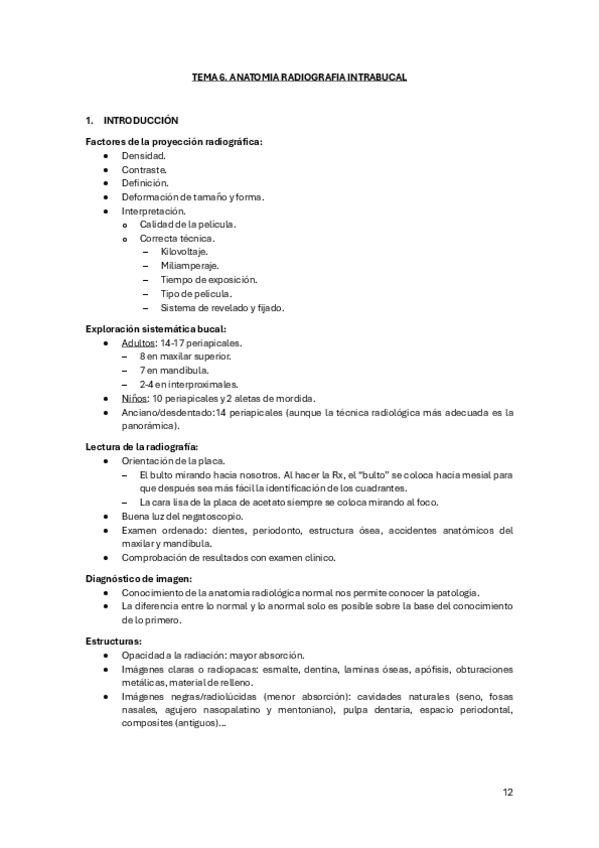 TEMA 6. ANATOMIA RADIOGRAFIA INTRABUCAL

1. INTRODUCCIÓN

Factores de la proyección radiográfica:

- Densidad.
- Contraste.
- Definición.
- Deformación de tamaño y forma.
- Interpretación.
  - Calidad de la película.
  - Correcta técnica.
    - Kilovoltaje.
    - Miliamperaje.
    - Tiempo de exposición.
    - Tipo de película.
    - Sistema de revelado y fijado.

Exploración sistemática bucal:

- Adultos: 14-17 periapicales.
  - 8 en maxilar superior.
  - 7 en mandíbula.
  - 2-4 en interproximales.
- Niños: 10 periapicales y 2 aletas de mordida.
- Anciano/desdentado:14 periapicales (aunque la técnica radiológica más adecuada es la panorámica).

Lectura de la radiografía:

- Orientación de la placa.
  - El bulto mirando hacia nosotros. Al hacer la Rx, el "bulto" se coloca hacia mesial para que después sea más fácil la identificación de los cuadrantes.
  - La cara lisa de la placa de acetato siempre se coloca mirando al foco.
- Buena luz del negatoscopio.
- Examen ordenado: dientes, periodonto, estructura ósea, accidentes anatómicos del maxilar y mandíbula.
- Comprobación de resultados con examen clínico.

Diagnóstico de imagen:

- Conocimiento de la anatomía radiológica normal nos permite conocer la patología.
- La diferencia entre lo normal y lo anormal solo es posible sobre la base del conocimiento de lo primero.

Estructuras:

- Opacidad a la radiación: mayor absorción.
- Imágenes claras o radiopacas: esmalte, dentina, laminas óseas, apófisis, obturaciones metálicas, material de relleno.
- Imágenes negras/radiolúcidas (menor absorción): cavidades naturales (seno, fosas nasales, agujero nasopalatino y mentoniano), pulpa dentaria, espacio periodontal, composites (antiguos)...

12